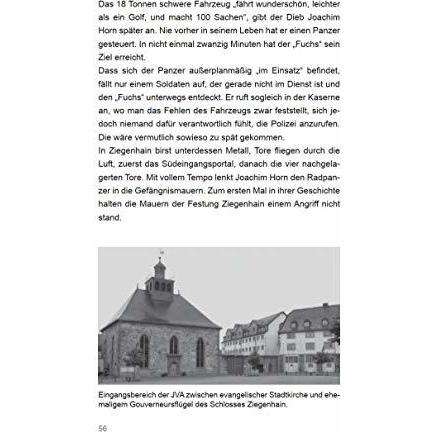 Das 18 Tonnen schwere Fahrzeug „fährt wunderschön, leichter als ein Golf, und macht 100 Sachen", gibt der Dieb Joachim Horn später an. Nie vorher in seinem Leben hat er einen Panzer gesteuert. In nicht einmal zwanzig Minuten hat der „Fuchs" sein Ziel erreicht.

Dass sich der Panzer außerplanmäßig „im Einsatz" befindet, fällt nur einem Soldaten auf, der gerade nicht im Dienst ist und den „Fuchs" unterwegs entdeckt. Er ruft sogleich in der Kaserne an, wo man das Fehlen des Fahrzeugs zwar feststellt, sich jedoch niemand dafür verantwortlich fühlt, die Polizei anzurufen. Die wäre vermutlich sowieso zu spät gekommen.

In Ziegenhain birst unterdessen Metall, Tore fliegen durch die Luft, zuerst das Südeingangsportal, danach die vier nachgelagerten Tore. Mit vollem Tempo lenkt Joachim Horn den Radpanzer in die Gefängnismauern. Zum ersten Mal in ihrer Geschichte halten die Mauern der Festung Ziegenhain einem Angriff nicht stand.

Eingangsbereich der JVA zwischen evangelischer Stadtkirche und ehemaligem Gouverneursflügel des Schlosses Ziegenhain.

56